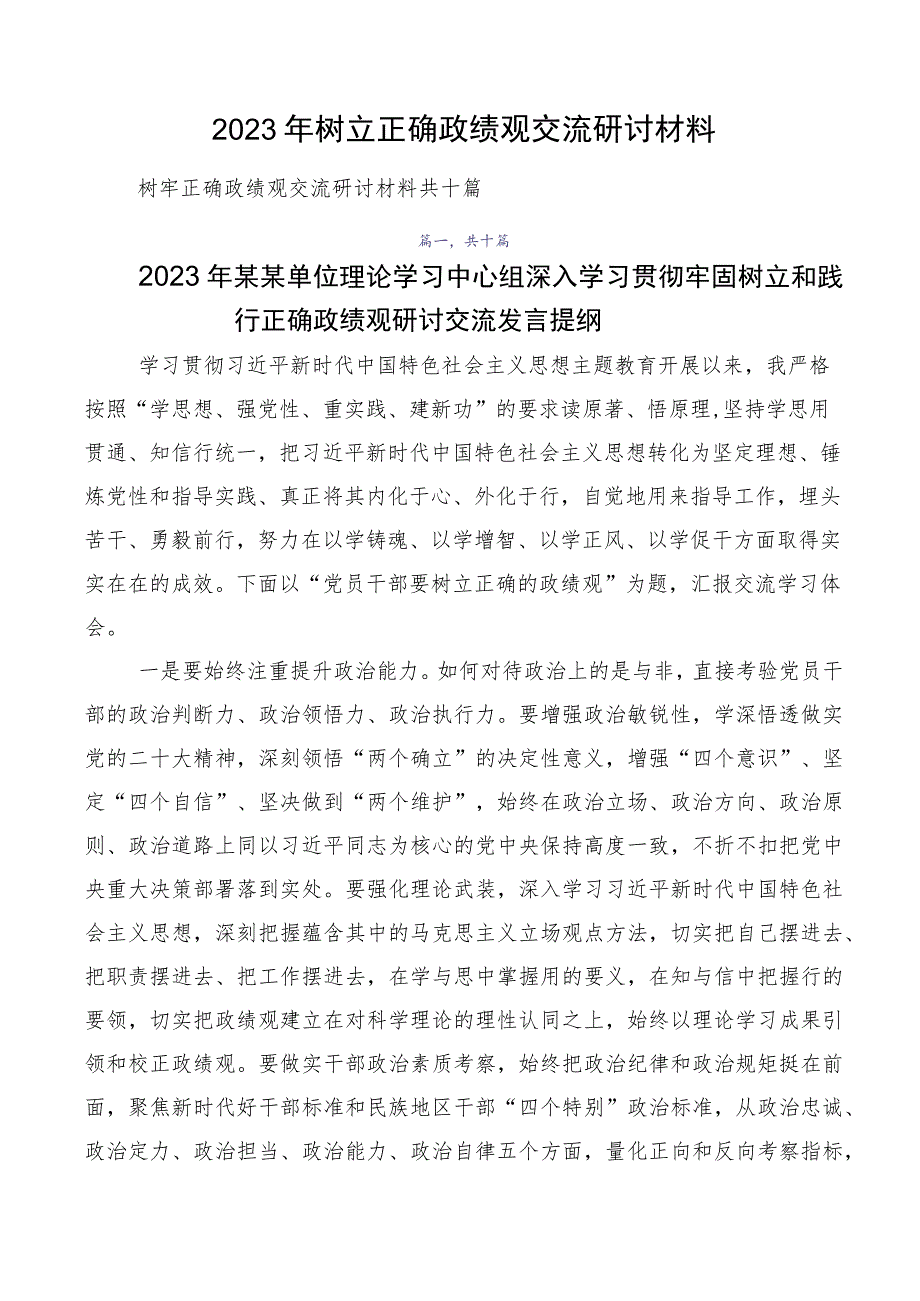 2023年树立正确政绩观交流研讨材料

树牢正确政绩观交流研讨材料共十篇

篇一，共十篇

2023年某某单位理论学习中心组深入学习贯彻牢固树立和践行正确政绩观研讨交流发言提纲

学习贯彻习近平新时代中国特色社会主义思想主题教育开展以来，我严格按照“学思想、强党性、重实践、建新功”的要求读原著、悟原理，坚持学思用贯通、知信行统一，把习近平新时代中国特色社会主义思想转化为坚定理想、锤炼党性和指导实践、真正将其内化于心、外化于行，自觉地用来指导工作，埋头苦干、勇毅前行，努力在以学铸魂、以学增智、以学正风、以学促干方面取得实实在在的成效。下面以“党员干部要树立正确的政绩观”为题，汇报交流学习体会。

一是要始终注重提升政治能力。如何对待政治上的是与非，直接考验党员干部的政治判断力、政治领悟力、政治执行力。要增强政治敏锐性，学深悟透做实党的二十大精神，深刻领悟“两个确立”的决定性意义，增强“四个意识”、坚定“四个自信”、坚决做到“两个维护”，始终在政治立场、政治方向、政治原则、政治道路上同以习近平同志为核心的党中央保持高度一致，不折不扣把党中央重大决策部署落到实处。要强化理论武装，深入学习习近平新时代中国特色社会主义思想，深刻把握蕴含其中的马克思主义立场观点方法，切实把自己摆进去、把职责摆进去、把工作摆进去，在学与思中掌握用的要义，在知与信中把握行的要领，切实把政绩观建立在对科学理论的理性认同之上，始终以理论学习成果引领和校正政绩观。要做实干部政治素质考察，始终把政治纪律和政治规矩挺在前面，聚焦新时代好干部标准和民族地区干部“四个特别”政治标准，从政治忠诚、政治定力、政治担当、政治能力、政治自律五个方面，量化正向和反向考察指标，